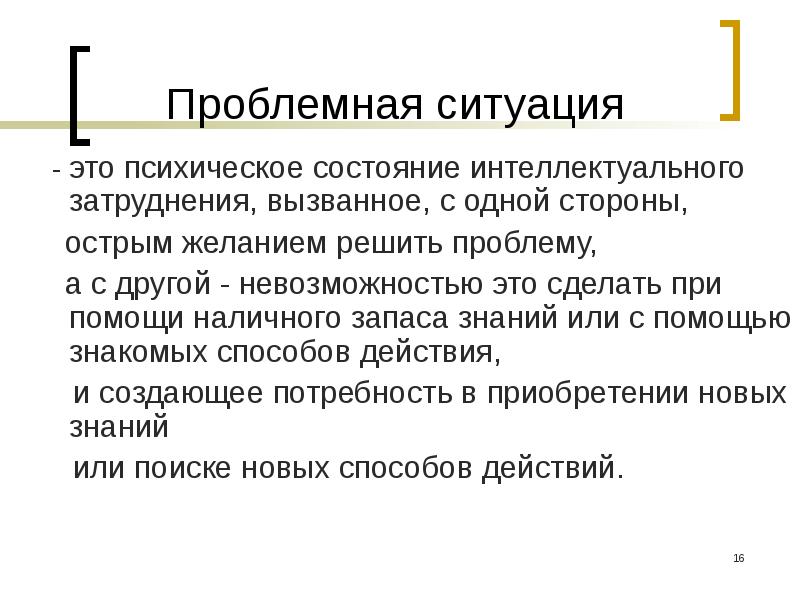 Проблемная ситуация

- это психическое состояние интеллектуального затруднения, вызванное, с одной стороны,

острым желанием решить проблему,

а с другой - невозможностью это сделать при помощи наличного запаса знаний или с помощью знакомых способов действия,

и создающее потребность в приобретении новых знаний

или поиске новых способов действий.

16